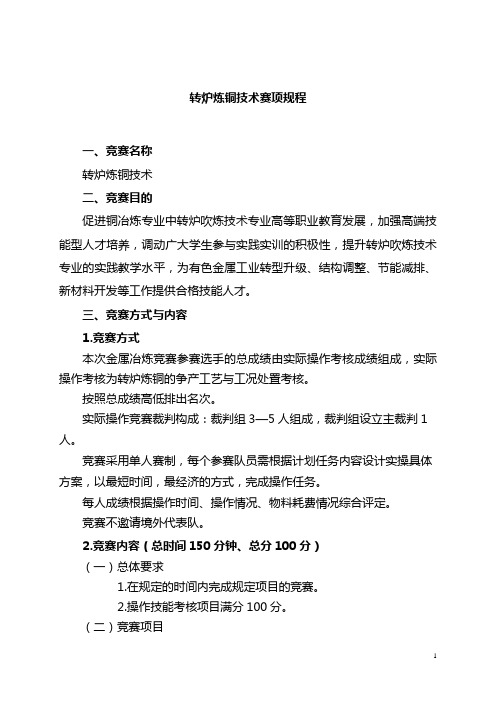 转炉炼铜技术赛项规程

一、竞赛名称

转炉炼铜技术

二、竞赛目的

促进铜冶炼专业中转炉吹炼技术专业高等职业教育发展，加强高端技能型人才培养，调动广大学生参与实践实训的积极性，提升转炉吹炼技术专业的实践教学水平，为有色金属工业转型升级、结构调整、节能减排、新材料开发等工作提供合格技能人才。

三、竞赛方式与内容

1.竞赛方式

本次金属冶炼竞赛参赛选手的总成绩由实际操作考核成绩组成，实际操作考核为转炉炼铜的争产工艺与工况处置考核。

按照总成绩高低排出名次。

实际操作竞赛裁判构成：裁判组 3—5 人组成，裁判组设立主裁判 1 人。

竞赛采用单人赛制，每个参赛队员需根据计划任务内容设计实操具体方案，以最短时间，最经济的方式，完成操作任务。

每人成绩根据操作时间、操作情况、物料耗费情况综合评定。

竞赛不邀请境外代表队。

2.竞赛内容（总时间 150 分钟、总分 100 分）

（一）总体要求

1.在规定的时间内完成规定项目的竞赛。

2.操作技能考核项目满分 100 分。

（二）竞赛项目

1